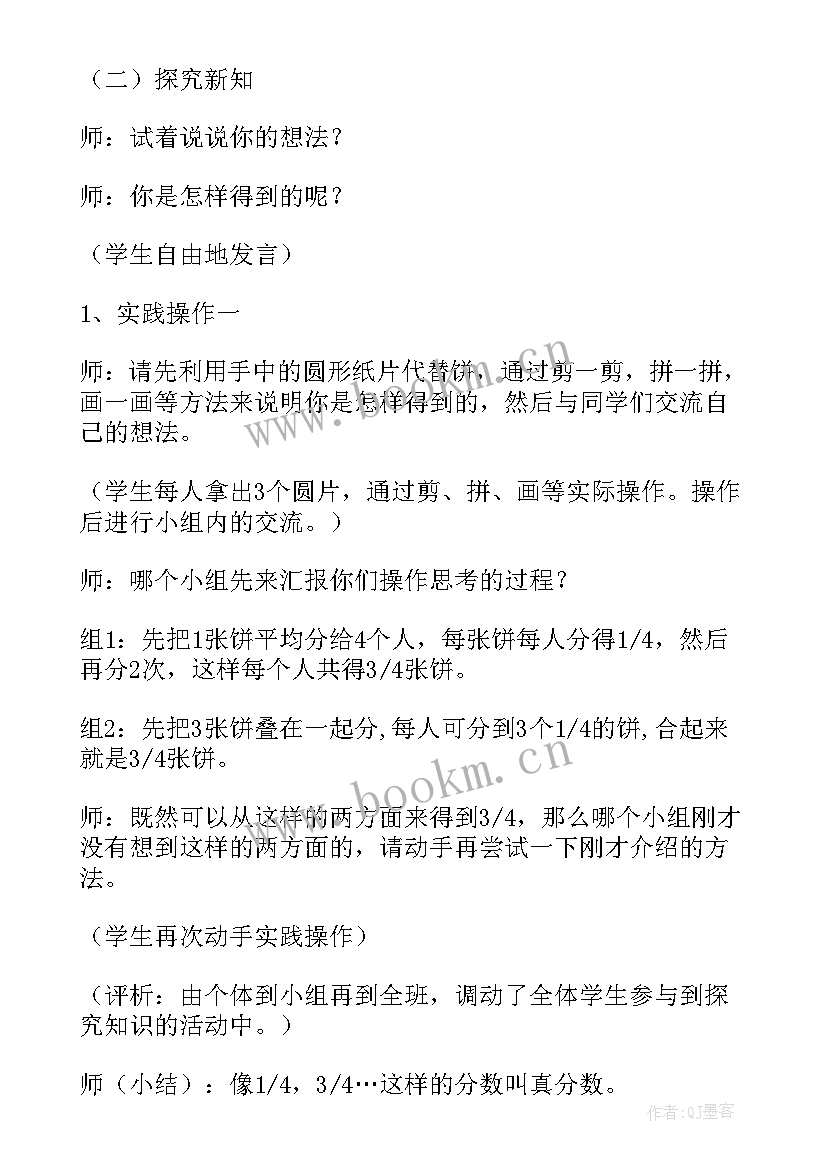 （二）探究新知

师：试着说说你的想法？

师：你是怎样得到的呢？

（学生自由地发言）

1、实践操作一

师：请先利用手中的圆形纸片代替饼，通过剪一剪，拼一拼，画一画等方法来说明你是怎样得到的，然后与同学们交流自己的想法。

（学生每人拿出3个圆片，通过剪、拼、画等实际操作。操作后进行小组内的交流。）

师：哪个小组先来汇报你们操作思考的过程？

组1：先把1张饼平均分给4个人，每张饼每人分得1/4，然后再分2次，这样每个人共得3/4张饼。

组2：先把3张饼叠在一起分,每人可分到3个1/4的饼,合起来就是3/4张饼。

师：既然可以从这样的两方面来得到3/4，那么哪个小组刚才没有想到这样的两方面的，请动手再尝试一下刚才介绍的方法。

（学生再次动手实践操作）

（评析：由个体到小组再到全班，调动了全体学生参与到探究知识的活动中。）

师（小结）：像1/4，3/4…这样的分数叫真分数。

www.bookm.cn

www.bookm.cn

作者:QJ墨客